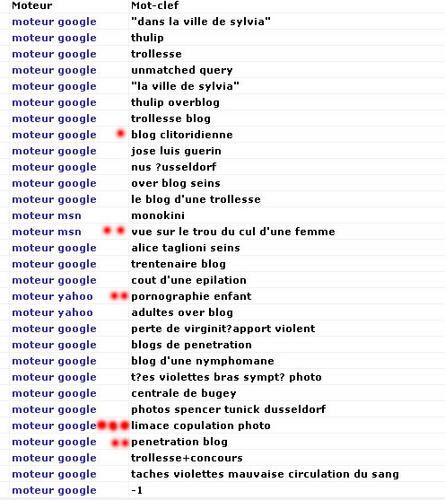 | Moteur | Mot-clef |
|---|---|
| moteur google | "dans la ville de sylvia" |
| moteur google | thulip |
| moteur google | trollesse |
| moteur google | unmatched query |
| moteur google | "la ville de sylvia" |
| moteur google | thulip overblog |
| moteur google | trollesse blog |
| moteur google | blog clitoridienne |
| moteur google | jose luis guerin |
| moteur google | nus ?usseldorf |
| moteur google | over blog seins |
| moteur google | le blog d'une trollesse |
| moteur msn | monokini |
| moteur msn | vue sur le trou du cul d'une femme |
| moteur google | alice taglioni seins |
| moteur google | trentenaire blog |
| moteur google | cout d'une epilation |
| moteur yahoo | pornographie enfant |
| moteur yahoo | adultes over blog |
| moteur google | perte de virginit?apport violent |
| moteur google | blogs de penetration |
| moteur google | blog d'une nymphomane |
| moteur google | t?es violettes bras sympt? photo |
| moteur google | centrale de bugey |
| moteur google | photos spencer tunick dusseldorf |
| moteur google | limace copulation photo |
| moteur google | penetration blog |
| moteur google | trollesse+concours |
| moteur google | taches violettes mauvaise circulation du sang |
| moteur google | -1 |